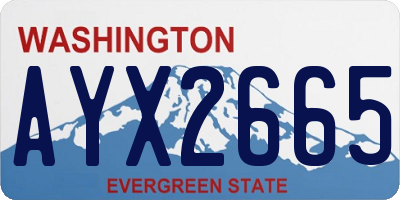 WASHINGTON

AYX2665

EVERGREEN STATE